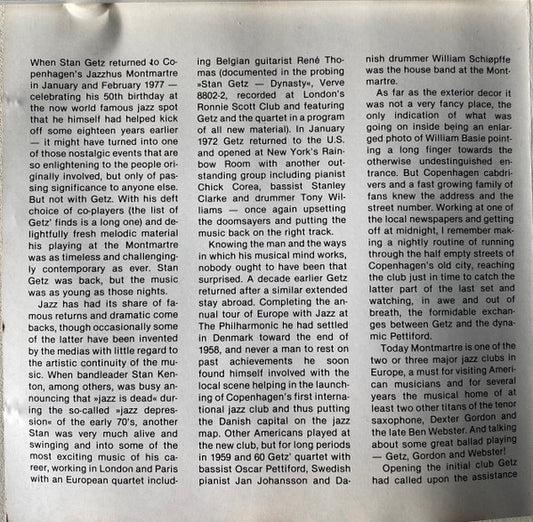 When Stan Getz returned to Copenhagen's Jazzhus Montmartre in January and February 1977 — celebrating his 50th birthday at the now world famous jazz spot that he himself had helped kick off some eighteen years earlier — it might have turned into one of those nostalgic events that are so enlightening to the people originally involved, but only of passing significance to anyone else. But not with Getz. With his deft choice of co-players (the list of Getz' finds is a long one) and delightfully fresh melodic material his playing at the Montmartre was as timeless and challengingly contemporary as ever. Stan Getz was back, but the music was as young as those nights.

Jazz has had its share of famous returns and dramatic come backs, though occasionally some of the latter have been invented by the medias with little regard to the artistic continuity of the music. When bandleader Stan Kenton, among others, was busy announcing that »jazz is dead« during the so-called »jazz depression« of the early 70's, another Stan was very much alive and swinging and into some of the most exciting music of his career, working in London and Paris with an European quartet including Belgian guitarist René Thomas (documented in the probing »Stan Getz — Dynasty«, Verve 8802-2, recorded at London's Ronnie Scott Club and featuring Getz and the quartet in a program of all new material). In January 1972 Getz returned to the U.S. and opened at New York's Rainbow Room with another outstanding group including pianist Chick Corea, bassist Stanley Clarke and drummer Tony Williams — once again upsetting the doomsayers and putting the music back on the right track.

Knowing the man and the ways in which his musical mind works, nobody ought to have been that surprised. A decade earlier Getz returned after a similar extended stay abroad. Completing the annual tour of Europe with Jazz at The Philharmonic he had settled in Denmark toward the end of 1958, and never a man to rest on past achievements he soon found himself involved with the local scene helping in the launching of Copenhagen's first international jazz club and thus putting the Danish capital on the jazz map. Other Americans played at the new club, but for long periods in 1959 and 60 Getz' quartet with bassist Oscar Pettiford, Swedish pianist Jan Johansson and Danish drummer William Schiøpffe was the house band at the Montmartre.

As far as the exterior decor it was not a very fancy place, the only indication of what was going on inside being an enlarged photo of William Basie pointing a long finger towards the otherwise undestinguished entrance. But Copenhagen cabdrivers and a fast growing family of fans knew the address and the street number. Working at one of the local newspapers and getting off at midnight, I remember making a nightly routine of running through the half empty streets of Copenhagen's old city, reaching the club just in time to catch the latter part of the last set and watching, in awe and out of breath, the formidable exchanges between Getz and the dynamic Pettiford.

Today Montmartre is one of the two or three major jazz clubs in Europe, a must for visiting American musicians and for several years the musical home of at least two other titans of the tenor saxophone, Dexter Gordon and the late Ben Webster. And talking about some great ballad playing — Getz, Gordon and Webster!

Opening the initial club Getz had called upon the assistance